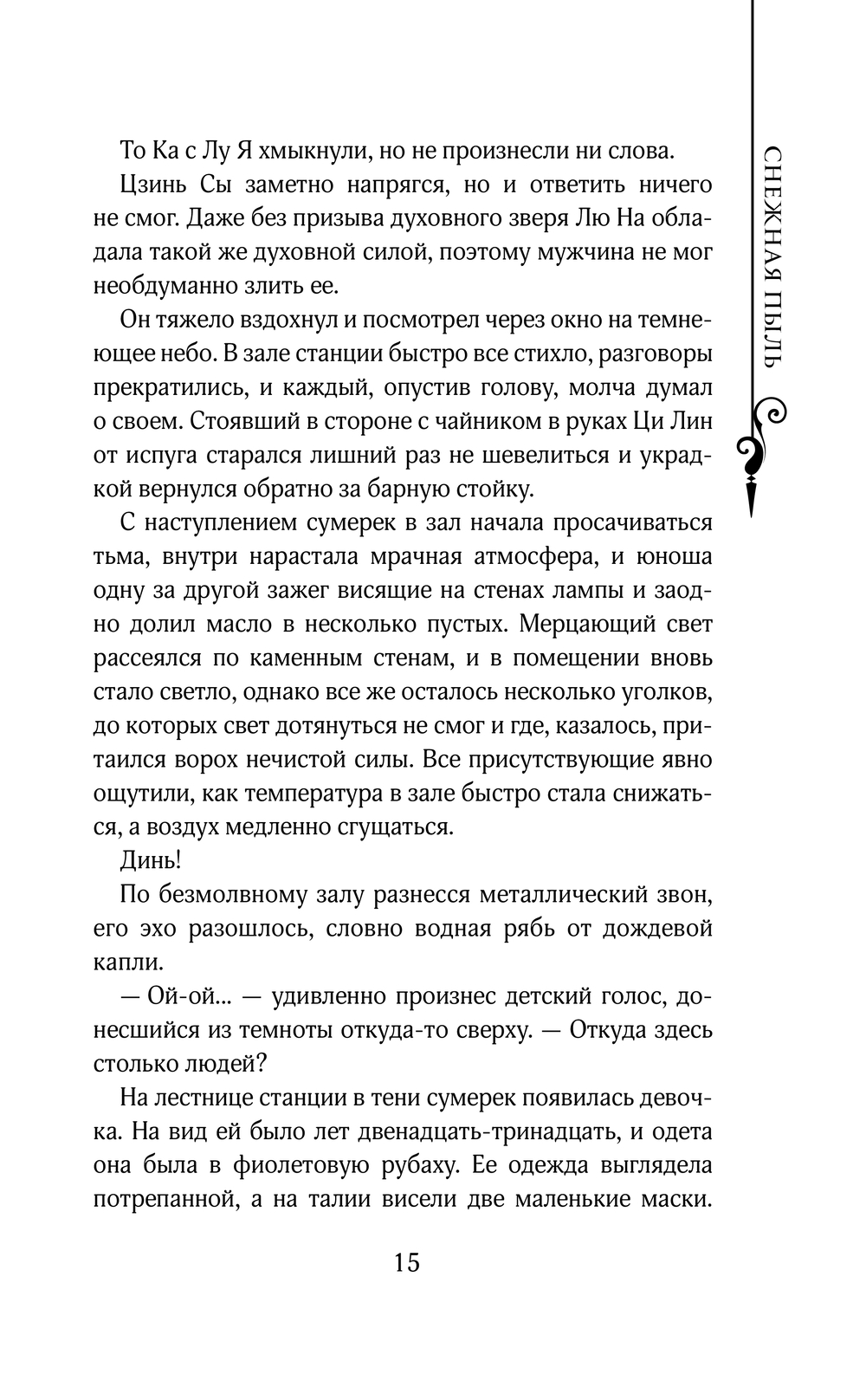 СНЕЖНАЯ ПЫЛЬ

То Ка с Лу Я хмыкнули, но не произнесли ни слова.

Цзинь Сы заметно напрягся, но и ответить ничего не смог. Даже без призыва духовного зверя Лю На обладала такой же духовной силой, поэтому мужчина не мог необдуманно злить ее.

Он тяжело вздохнул и посмотрел через окно на темнеющее небо. В зале станции быстро все стихло, разговоры прекратились, и каждый, опустив голову, молча думал о своем. Стоявший в стороне с чайником в руках Ци Лин от испуга старался лишний раз не шевелиться и украдкой вернулся обратно за барную стойку.

С наступлением сумерек в зал начала просачиваться тьма, внутри нарастала мрачная атмосфера, и юноша одну за другой зажег висящие на стенах лампы и заодно долил масло в несколько пустых. Мерцающий свет рассеялся по каменным стенам, и в помещении вновь стало светло, однако все же осталось несколько уголков, до которых свет дотянуться не смог и где, казалось, притаился ворох нечистой силы. Все присутствующие явно ощутили, как температура в зале быстро стала снижаться, а воздух медленно сгущаться.

Динь!

По безмолвному залу разнесся металлический звон, его эхо разошлось, словно водная рябь от дождевой капли.

— Ой-ой... — удивленно произнес детский голос, донесшийся из темноты откуда-то сверху. — Откуда здесь столько людей?

На лестнице станции в тени сумерек появилась девочка. На вид ей было лет двенадцать-тринадцать, и одета она была в фиолетовую рубаху. Ее одежда выглядела потрепанной, а на талии висели две маленькие маски.

15